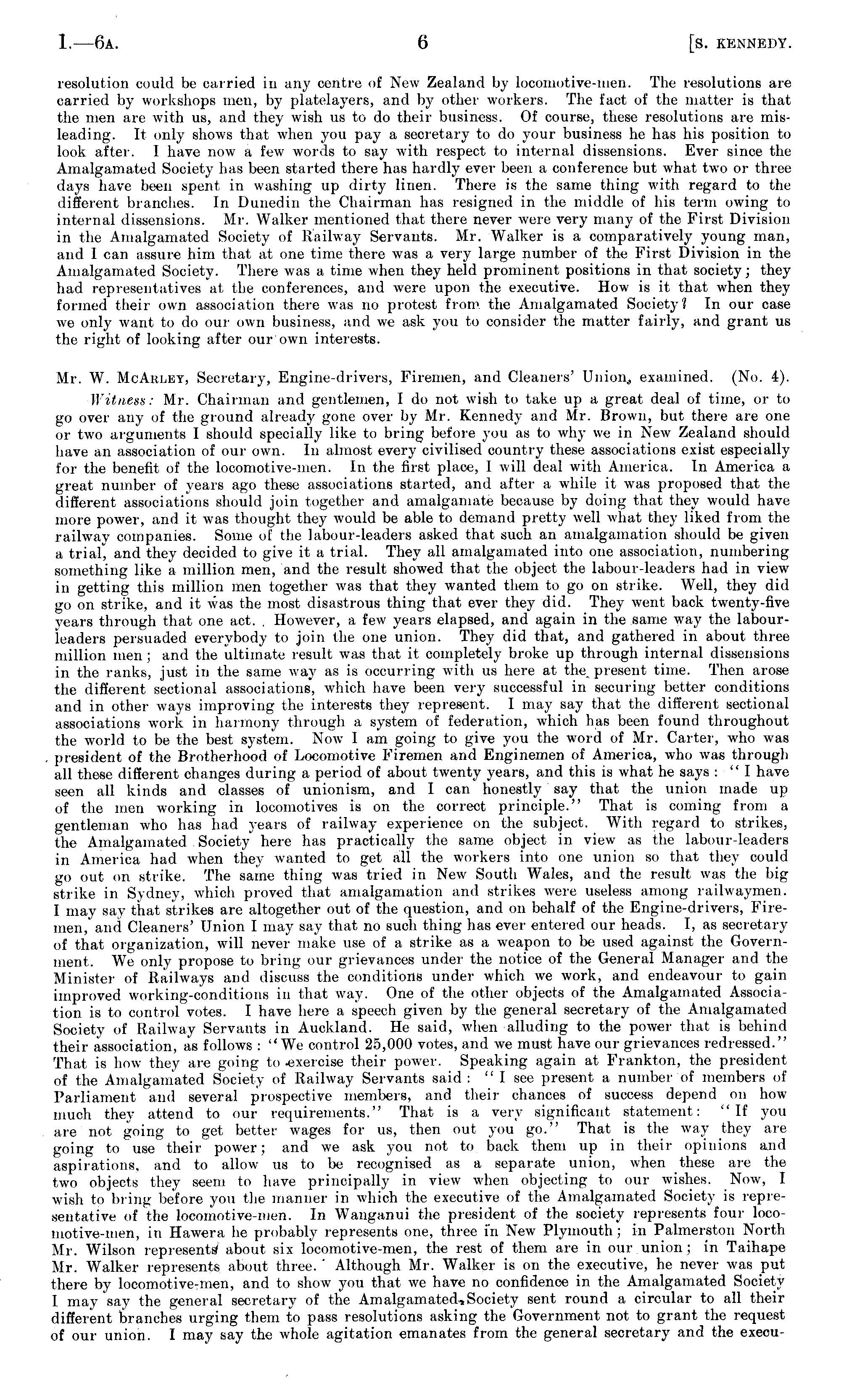 I.—6A. 6 [S. KENNEDY.

resolution could be carried in any centre of New Zealand by locomotive-men. The resolutions are carried by workshops men, by platelayers, and by other workers. The fact of the matter is that the men are with us, and they wish us to do their business. Of course, these resolutions are misleading. It only shows that when you pay a secretary to do your business he has his position to look after. I have now a few words to say with respect to internal dissensions. Ever since the Amalgamated Society has been started there has hardly ever been a conference but what two or three days have been spent in washing up dirty linen. There is the same thing with regard to the different branches. In Dunedin the Chairman has resigned in the middle of his term owing to internal dissensions. Mr. Walker mentioned that there never were very many of the First Division in the Amalgamated Society of Railway Servants. Mr. Walker is a comparatively young man, and I can assure him that at one time there was a very large number of the First Division in the Amalgamated Society. There was a time when they held prominent positions in that society; they had representatives at the conferences, and were upon the executive. How is it that when they formed their own association there was no protest from the Amalgamated Society? In our case we only want to do our own business, and we ask you to consider the matter fairly, and grant us the right of looking after our own interests.

Mr. W. McArley, Secretary, Engine-drivers, Firemen, and Cleaners' Union, examined. (No. 4).

Witness: Mr. Chairman and gentlemen, I do not wish to take up a great deal of time, or to go over any of the ground already gone over by Mr. Kennedy and Mr. Brown, but there are one or two arguments I should specially like to bring before you as to why we in New Zealand should have an association of our own. In almost every civilised country these associations exist especially for the benefit of the locomotive-men. In the first place, I will deal with America. In America a great number of years ago these associations started, and after a while it was proposed that the different associations should join together and amalgamate because by doing that they would have more power, and it was thought they would be able to demand pretty well what they liked from the railway companies. Some of the labour-leaders asked that such an amalgamation should be given a trial, and they decided to give it a trial. They all amalgamated into one association, numbering something like a million men, and the result showed that the object the labour-leaders had in view in getting this million men together was that they wanted them to go on strike. Well, they did go on strike, and it was the most disastrous thing that ever they did. They went back twenty-five years through that one act. However, a few years elapsed, and again in the same way the labour-leaders persuaded everybody to join the one union. They did that, and gathered in about three million men; and the ultimate result was that it completely broke up through internal dissensions in the ranks, just in the same way as is occurring with us here at the present time. Then arose the different sectional associations, which have been very successful in securing better conditions and in other ways improving the interests they represent. I may say that the different sectional associations work in harmony through a system of federation, which has been found throughout the world to be the best system. Now I am going to give you the word of Mr. Carter, who was president of the Brotherhood of Locomotive Firemen and Enginemen of America, who was through all these different changes during a period of about twenty years, and this is what he says: "I have seen all kinds and classes of unionism, and I can honestly say that the union made up of the men working in locomotives is on the correct principle." That is coming from a gentleman who has had years of railway experience on the subject. With regard to strikes, the Amalgamated Society here has practically the same object in view as the labour-leaders in America had when they wanted to get all the workers into one union so that they could go out on strike. The same thing was tried in New South Wales, and the result was the big strike in Sydney, which proved that amalgamation and strikes were useless among railwaymen. I may say that strikes are altogether out of the question, and on behalf of the Engine-drivers, Firemen, and Cleaners' Union I may say that no such thing has ever entered our heads. I, as secretary of that organization, will never make use of a strike as a weapon to be used against the Government. We only propose to bring our grievances under the notice of the General Manager and the Minister of Railways and discuss the conditions under which we work, and endeavour to gain improved working-conditions in that way. One of the other objects of the Amalgamated Association is to control votes. I have here a speech given by the general secretary of the Amalgamated Society of Railway Servants in Auckland. He said, when alluding to the power that is behind their association, as follows: "We control 25,000 votes, and we must have our grievances redressed." That is how they are going to exercise their power. Speaking again at Frankton, the president of the Amalgamated Society of Railway Servants said: "I see present a number of members of Parliament and several prospective members, and their chances of success depend on how much they attend to our requirements." That is a very significant statement: "If you are not going to get better wages for us, then out you go." That is the way they are going to use their power; and we ask you not to back them up in their opinions and aspirations, and to allow us to be recognised as a separate union, when these are the two objects they seem to have principally in view when objecting to our wishes. Now, I wish to bring before you the manner in which the executive of the Amalgamated Society is representative of the locomotive-men. In Wanganui the president of the society represents four locomotive-men, in Hawera he probably represents one, three in New Plymouth; in Palmerston North Mr. Wilson represents about six locomotive-men, the rest of them are in our union; in Taihape Mr. Walker represents about three. Although Mr. Walker is on the executive, he never was put there by locomotive-men, and to show you that we have no confidence in the Amalgamated Society I may say the general secretary of the Amalgamated Society sent round a circular to all their different branches urging them to pass resolutions asking the Government not to grant the request of our union. I may say the whole agitation emanates from the general secretary and the execu-